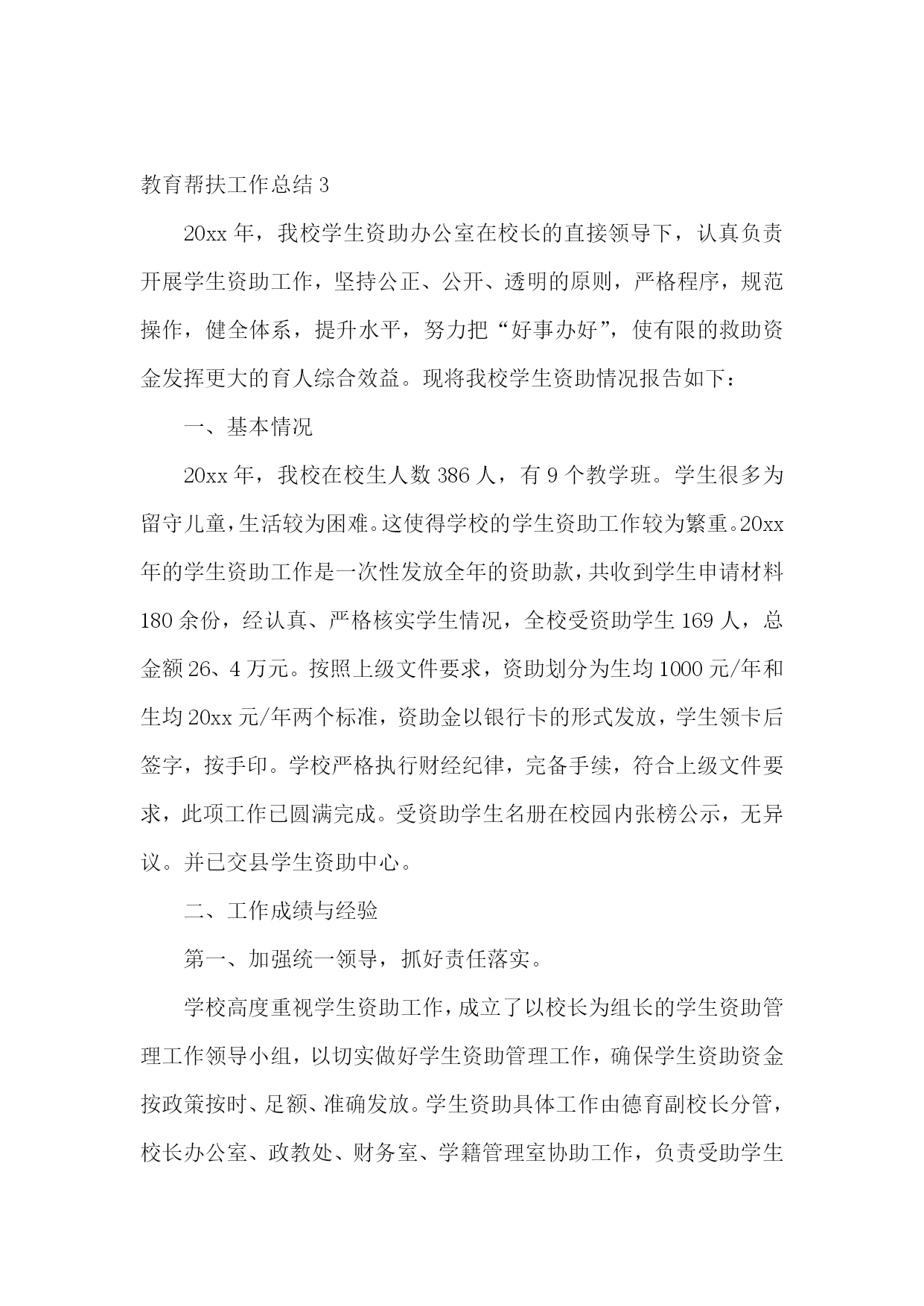 教育帮扶工作总结 3

20xx 年，我校学生资助办公室在校长的直接领导下，认真负责开展学生资助工作，坚持公正、公开、透明的原则，严格程序，规范操作，健全体系，提升水平，努力把“好事办好”，使有限的救助资金发挥更大的育人综合效益。现将我校学生资助情况报告如下：

一、基本情况

20xx 年，我校在校生人数 386 人，有 9 个教学班。学生很多为留守儿童，生活较为困难。这使得学校的学生资助工作较为繁重。20xx 年的学生资助工作是一次性发放全年的资助款，共收到学生申请材料 180 余份，经认真、严格核实学生情况，全校受资助学生 169 人，总金额 26、4 万元。按照上级文件要求，资助划分为生均 1000 元/年和生均 20xx 元/年两个标准，资助金以银行卡的形式发放，学生领卡后签字，按手印。学校严格执行财经纪律，完备手续，符合上级文件要求，此项工作已圆满完成。受资助学生名册在校园内张榜公示，无异议。并已交县学生资助中心。

二、工作成绩与经验

第一、加强统一领导，抓好责任落实。

学校高度重视学生资助工作，成立了以校长为组长的学生资助管理工作领导小组，以切实做好学生资助管理工作，确保学生资助资金按政策按时、足额、准确发放。学生资助具体工作由德育副校长分管，校长办公室、政教处、财务室、学籍管理室协助工作，负责受助学生